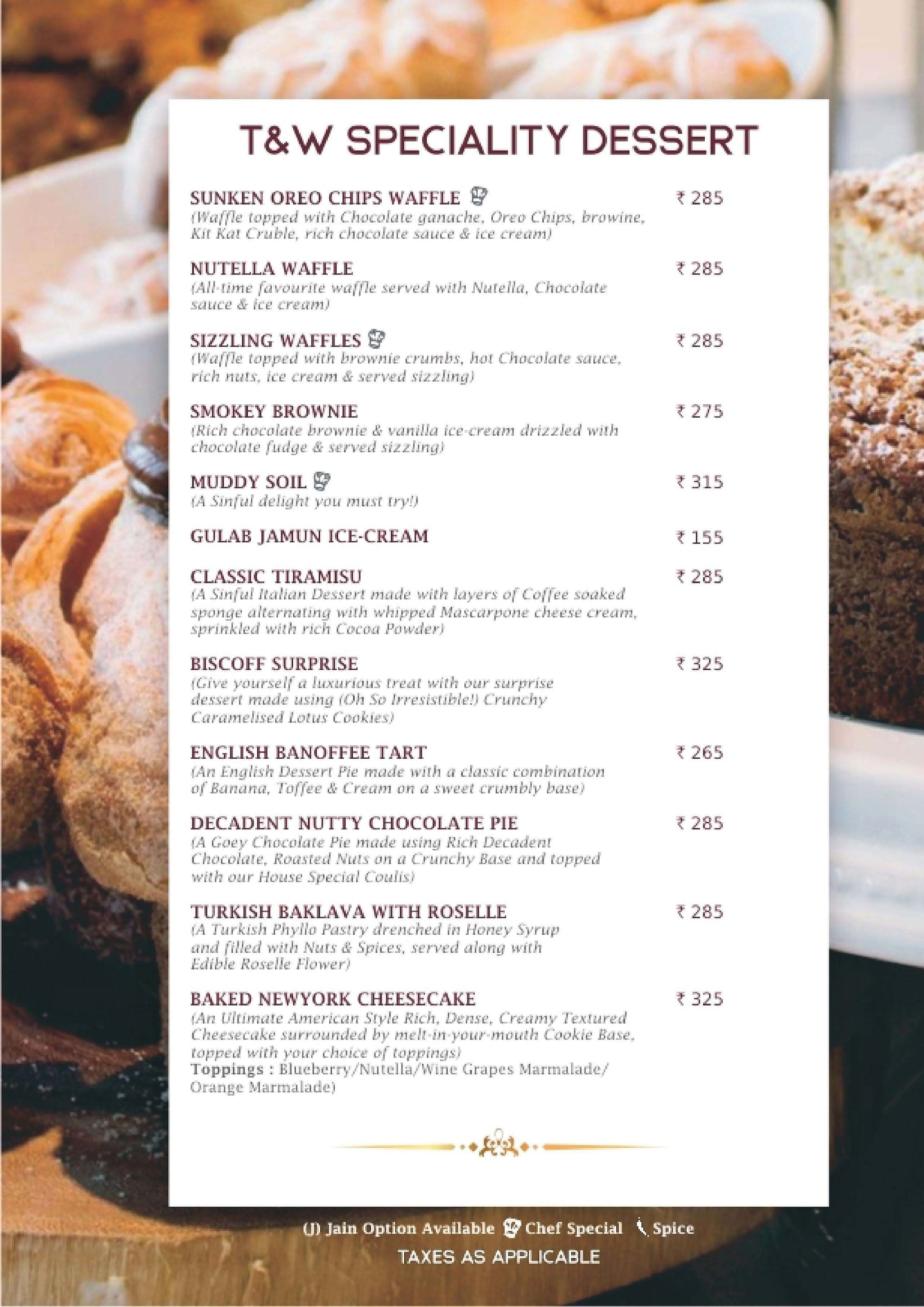 T&W SPECIALITY DESSERT

SUNKEN OREO CHIPS WAFFLE ₹ 285
(Waffle topped with Chocolate ganache, Oreo Chips, browine, Kit Kat Cruble, rich chocolate sauce & ice cream)

NUTELLA WAFFLE ₹ 285
(All-time favourite waffle served with Nutella, Chocolate sauce & ice cream)

SIZZLING WAFFLES ₹ 285
(Waffle topped with brownie crumbs, hot Chocolate sauce, rich nuts, ice cream & served sizzling)

SMOKEY BROWNIE ₹ 275
(Rich chocolate brownie & vanilla ice-cream drizzled with chocolate fudge & served sizzling)

MUDDY SOIL ₹ 315
(A Sinful delight you must try!)

GULAB JAMUN ICE-CREAM ₹ 155

CLASSIC TIRAMISU ₹ 285
(A Sinful Italian Dessert made with layers of Coffee soaked sponge alternating with whipped Mascarpone cheese cream, sprinkled with rich Cocoa Powder)

BISCOFF SURPRISE ₹ 325
(Give yourself a luxurious treat with our surprise dessert made using (Oh So Irresistible!) Crunchy Caramelised Lotus Cookies)

ENGLISH BANOFFEE TART ₹ 265
(An English Dessert Pie made with a classic combination of Banana, Toffee & Cream on a sweet crumbly base)

DECADENT NUTTY CHOCOLATE PIE ₹ 285
(A Goey Chocolate Pie made using Rich Decadent Chocolate, Roasted Nuts on a Crunchy Base and topped with our House Special Coulis)

TURKISH BAKLAVA WITH ROSELLE ₹ 285
(A Turkish Phyllo Pastry drenched in Honey Syrup and filled with Nuts & Spices, served along with Edible Roselle Flower)

BAKED NEWYORK CHEESECAKE ₹ 325
(An Ultimate American Style Rich, Dense, Creamy Textured Cheesecake surrounded by melt-in-your-mouth Cookie Base, topped with your choice of toppings)
Toppings : Blueberry/Nutella/Wine Grapes Marmalade/ Orange Marmalade)

(J) Jain Option Available Chef Special Spice
TAXES AS APPLICABLE